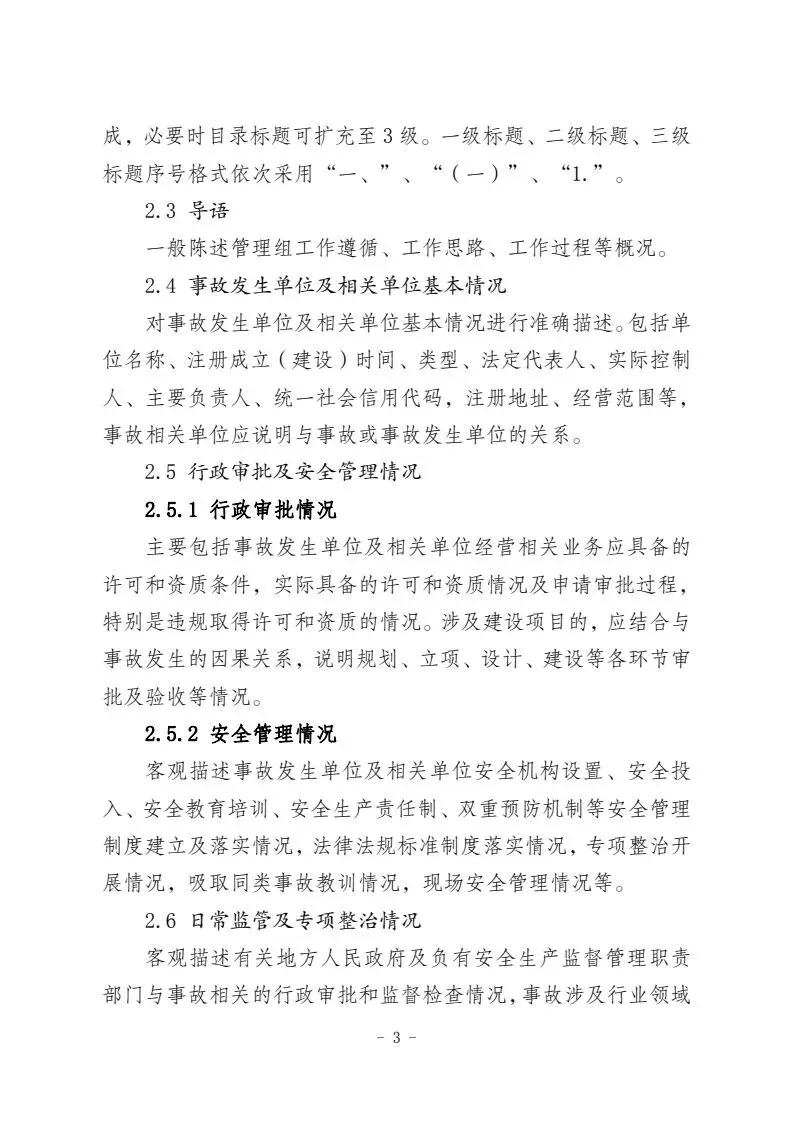 成，必要时目录标题可扩充至3级。一级标题、二级标题、三级标题序号格式依次采用“一、”、“（一）”、“1.”。

2.3 导语

一般陈述管理组工作遵循、工作思路、工作过程等概况。

2.4 事故发生单位及相关单位基本情况

对事故发生单位及相关单位基本情况进行准确描述。包括单位名称、注册成立（建设）时间、类型、法定代表人、实际控制人、主要负责人、统一社会信用代码，注册地址、经营范围等，事故相关单位应说明与事故或事故发生单位的关系。

2.5 行政审批及安全管理情况

2.5.1 行政审批情况

主要包括事故发生单位及相关单位经营相关业务应具备的许可和资质条件，实际具备的许可和资质情况及申请审批过程，特别是违规取得许可和资质的情况。涉及建设项目的，应结合与事故发生的因果关系，说明规划、立项、设计、建设等各环节审批及验收等情况。

2.5.2 安全管理情况

客观描述事故发生单位及相关单位安全机构设置、安全投入、安全教育培训、安全生产责任制、双重预防机制等安全管理制度建立及落实情况，法律法规标准制度落实情况，专项整治开展情况，吸取同类事故教训情况，现场安全管理情况等。

2.6 日常监管及专项整治情况

客观描述有关地方人民政府及负有安全生产监督管理职责部门与事故相关的行政审批和监督检查情况，事故涉及行业领域

- 3 -